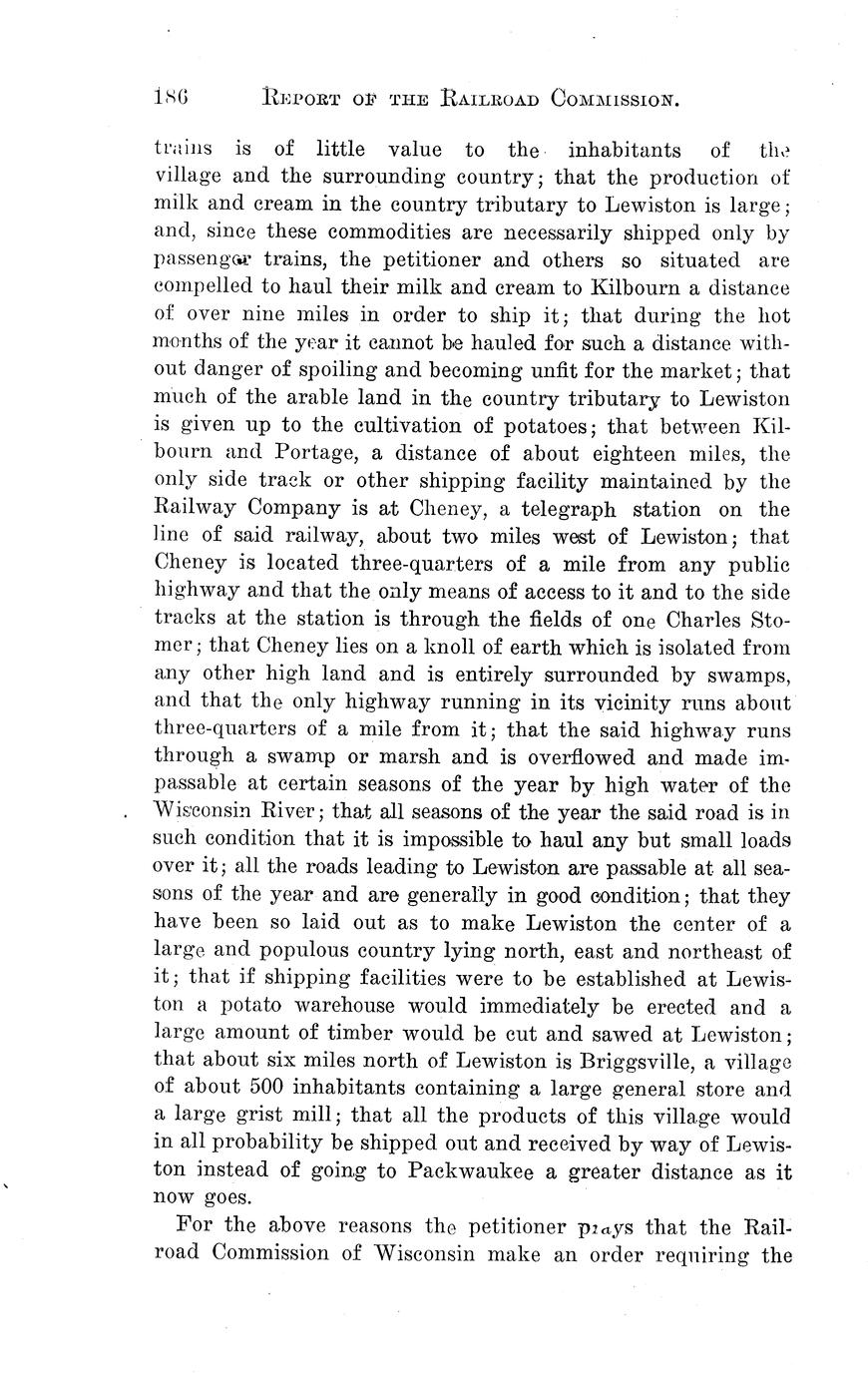 186 REPORT OF THE RAILROAD COMMISSION.

trains is of little value to the inhabitants of the village and the surrounding country; that the production of milk and cream in the country tributary to Lewiston is large; and, since these commodities are necessarily shipped only by passenger trains, the petitioner and others so situated are compelled to haul their milk and cream to Kilbourn a distance of over nine miles in order to ship it; that during the hot months of the year it cannot be hauled for such a distance without danger of spoiling and becoming unfit for the market; that much of the arable land in the country tributary to Lewiston is given up to the cultivation of potatoes; that between Kilbourn and Portage, a distance of about eighteen miles, the only side track or other shipping facility maintained by the Railway Company is at Cheney, a telegraph station on the line of said railway, about two miles west of Lewiston; that Cheney is located three-quarters of a mile from any public highway and that the only means of access to it and to the side tracks at the station is through the fields of one Charles Stomer; that Cheney lies on a knoll of earth which is isolated from any other high land and is entirely surrounded by swamps, and that the only highway running in its vicinity runs about three-quarters of a mile from it; that the said highway runs through a swamp or marsh and is overflowed and made impassable at certain seasons of the year by high water of the Wisconsin River; that all seasons of the year the said road is in such condition that it is impossible to haul any but small loads over it; all the roads leading to Lewiston are passable at all seasons of the year and are generally in good condition; that they have been so laid out as to make Lewiston the center of a large and populous country lying north, east and northeast of it; that if shipping facilities were to be established at Lewiston a potato warehouse would immediately be erected and a large amount of timber would be cut and sawed at Lewiston; that about six miles north of Lewiston is Briggsville, a village of about 500 inhabitants containing a large general store and a large grist mill; that all the products of this village would in all probability be shipped out and received by way of Lewiston instead of going to Packwaukee a greater distance as it now goes.

For the above reasons the petitioner prays that the Railroad Commission of Wisconsin make an order requiring the